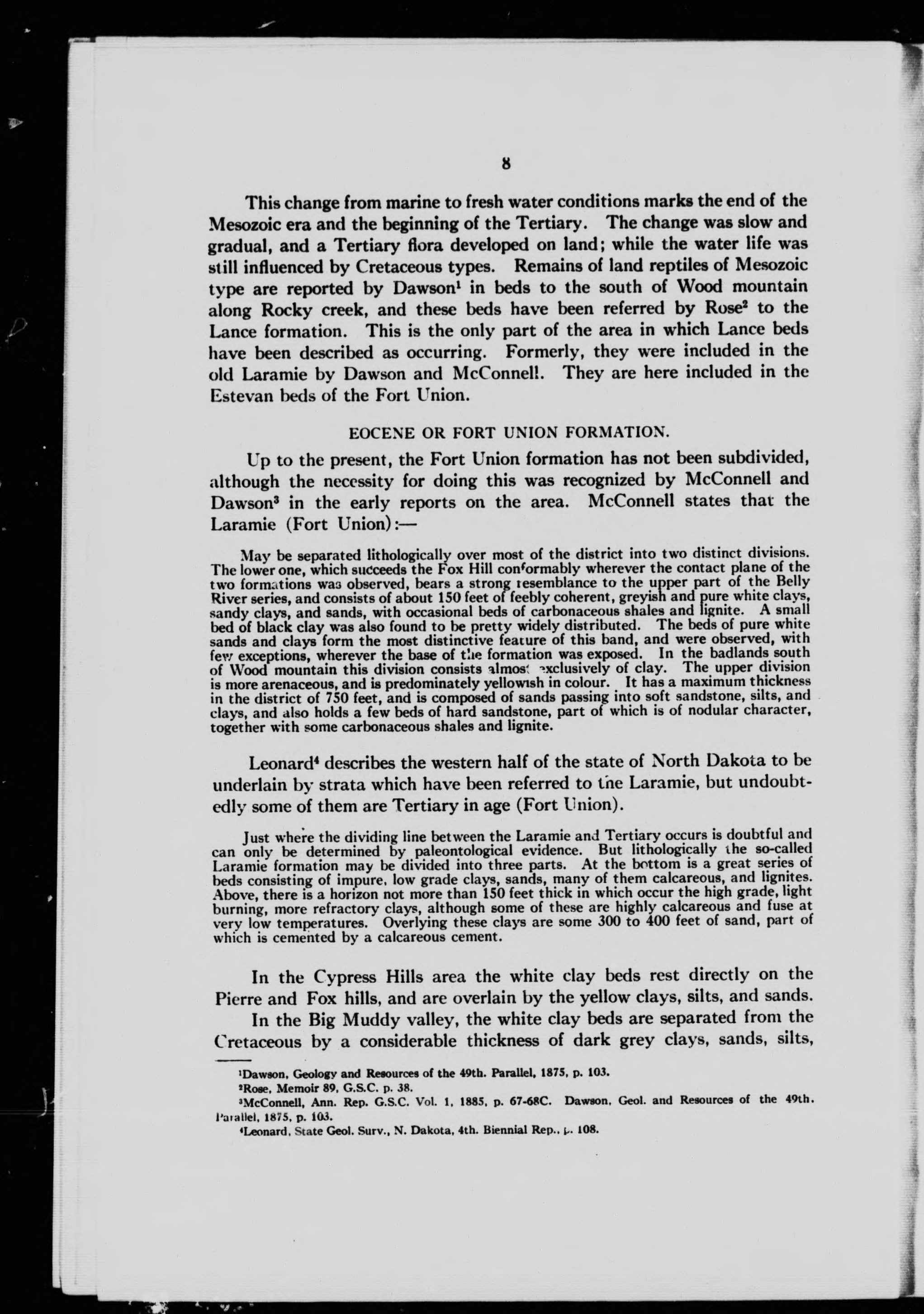 8

This change from marine to fresh water conditions marks the end of the Mesozoic era and the beginning of the Tertiary. The change was slow and gradual, and a Tertiary flora developed on land; while the water life was still influenced by Cretaceous types. Remains of land reptiles of Mesozoic type are reported by Dawson$^1$ in beds to the south of Wood mountain along Rocky creek, and these beds have been referred by Rose$^2$ to the Lance formation. This is the only part of the area in which Lance beds have been described as occurring. Formerly, they were included in the old Laramie by Dawson and McConnell. They are here included in the Estevan beds of the Fort Union.

EOCENE OR FORT UNION FORMATION.

Up to the present, the Fort Union formation has not been subdivided, although the necessity for doing this was recognized by McConnell and Dawson$^3$ in the early reports on the area. McConnell states that the Laramie (Fort Union):—

May be separated lithologically over most of the district into two distinct divisions. The lower one, which succeeds the Fox Hill conformably wherever the contact plane of the two formations was observed, bears a strong resemblance to the upper part of the Belly River series, and consists of about 150 feet of feebly coherent, greyish and pure white clays, sandy clays, and sands, with occasional beds of carbonaceous shales and lignite. A small bed of black clay was also found to be pretty widely distributed. The beds of pure white sands and clays form the most distinctive feature of this band, and were observed, with few exceptions, wherever the base of the formation was exposed. In the badlands south of Wood mountain this division consists almost exclusively of clay. The upper division is more arenaceous, and is predominately yellowish in colour. It has a maximum thickness in the district of 750 feet, and is composed of sands passing into soft sandstone, silts, and clays, and also holds a few beds of hard sandstone, part of which is of nodular character, together with some carbonaceous shales and lignite.

Leonard$^4$ describes the western half of the state of North Dakota to be underlain by strata which have been referred to the Laramie, but undoubtedly some of them are Tertiary in age (Fort Union).

Just where the dividing line between the Laramie and Tertiary occurs is doubtful and can only be determined by paleontological evidence. But lithologically the so-called Laramie formation may be divided into three parts. At the bottom is a great series of beds consisting of impure, low grade clays, sands, many of them calcareous, and lignites. Above, there is a horizon not more than 150 feet thick in which occur the high grade, light burning, more refractory clays, although some of these are highly calcareous and fuse at very low temperatures. Overlying these clays are some 300 to 400 feet of sand, part of which is cemented by a calcareous cement.

In the Cypress Hills area the white clay beds rest directly on the Pierre and Fox hills, and are overlain by the yellow clays, silts, and sands.

In the Big Muddy valley, the white clay beds are separated from the Cretaceous by a considerable thickness of dark grey clays, sands, silts,

$^1$Dawson, Geology and Resources of the 49th. Parallel, 1875, p. 103.
$^2$Rose, Memoir 89, G.S.C. p. 38.
$^3$McConnell, Ann. Rep. G.S.C. Vol. 1, 1885, p. 67-68C. Dawson, Geol. and Resources of the 49th. Parallel, 1875, p. 103.
$^4$Leonard, State Geol. Surv., N. Dakota, 4th. Biennial Rep., p. 108.